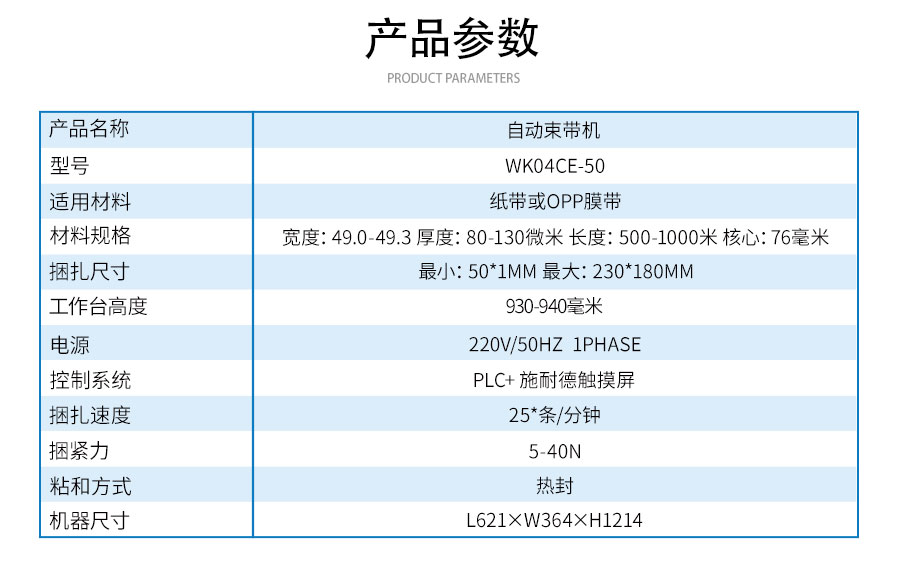 产品参数

PRODUCT PARAMETERS

| 产品名称 | 自动束带机 |
|---|---|
| 型号 | WK04CE-50 |
| 适用材料 | 纸带或OPP膜带 |
| 材料规格 | 宽度: 49.0-49.3 厚度: 80-130微米 长度: 500-1000米 核心: 76毫米 |
| 捆扎尺寸 | 最小: 50*1MM 最大: 230*180MM |
| 工作台高度 | 930-940毫米 |
| 电源 | 220V/50HZ 1PHASE |
| 控制系统 | PLC+ 施耐德触摸屏 |
| 捆扎速度 | 25*条/分钟 |
| 捆紧力 | 5-40N |
| 粘和方式 | 热封 |
| 机器尺寸 | L621×W364×H1214 |